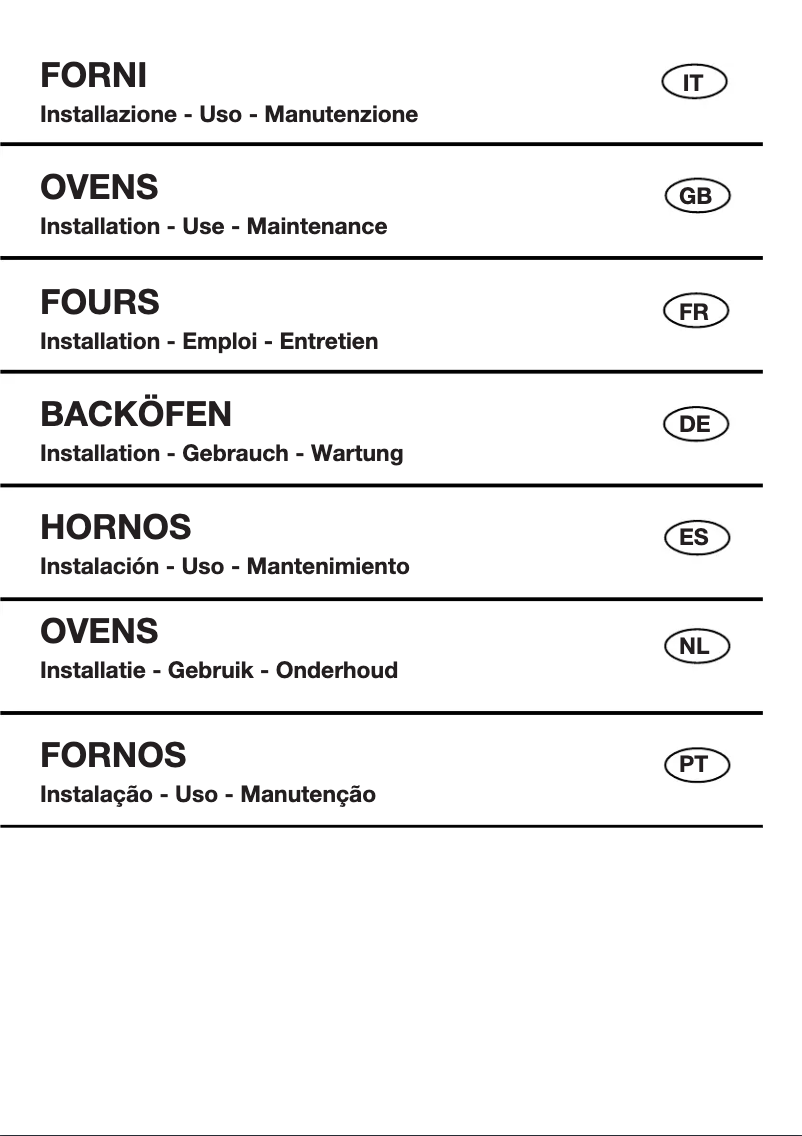 FORNI
Installazione - Uso - Manutenzione

IT

OVENS
Installation - Use - Maintenance

GB

FOURS
Installation - Emploi - Entretien

FR

BACKÖFEN
Installation - Gebrauch - Wartung

DE

HORNOS
Instalación - Uso - Mantenimiento

ES

OVENS
Installatie - Gebruik - Onderhoud

NL

FORNOS
Instalação - Uso - Manutenção

PT